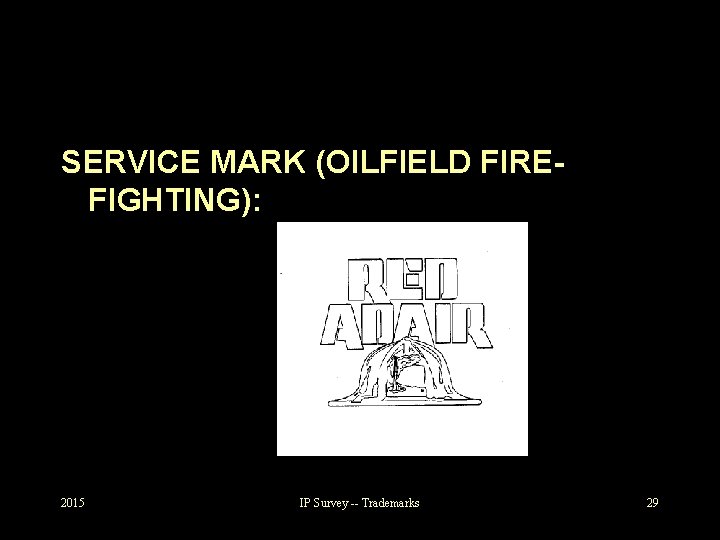 SERVICE MARK (OILFIELD FIRE-FIGHTING):

RED
ADAIR

2015

IP Survey -- Trademarks

29